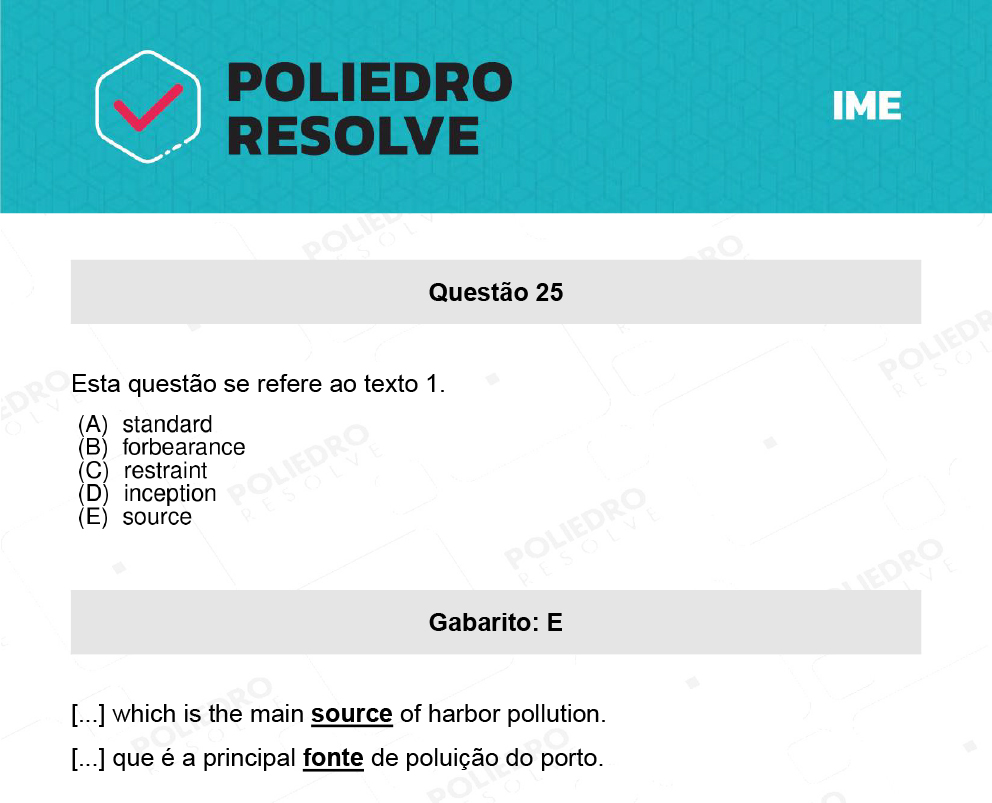 POLIEDRO RESOLVE

IME

Questão 25

Esta questão se refere ao texto 1.

(A) standard
(B) forbearance
(C) restraint
(D) inception
(E) source

Gabarito: E

[...] which is the main source of harbor pollution.

[...] que é a principal fonte de poluição do porto.